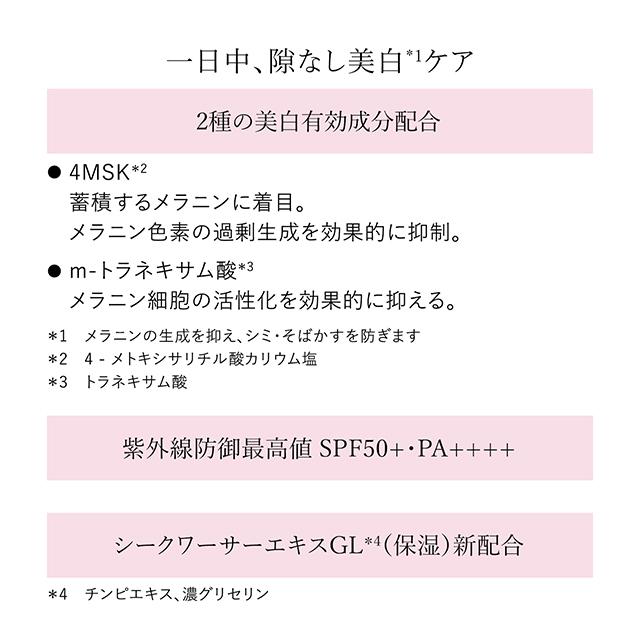 一日中、隙なし美白*1ケア

2種の美白有効成分配合

● 4MSK*2
蓄積するメラニンに着目。
メラニン色素の過剰生成を効果的に抑制。

● m-トラネキサム酸*3
メラニン細胞の活性化を効果的に抑える。

*1 メラニンの生成を抑え、シミ・そばかすを防ぎます
*2 4 - メトキシサリチル酸カリウム塩
*3 トラネキサム酸

紫外線防御最高値 SPF50+・PA++++

シークワーサーエキスGL*4（保湿）新配合

*4 チンピエキス、濃グリセリン